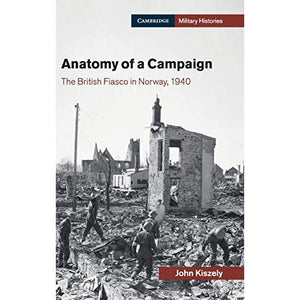 CAMBRIDGE Military Histories

Anatomy of a Campaign

The British Fiasco in Norway, 1940

John Kiszely